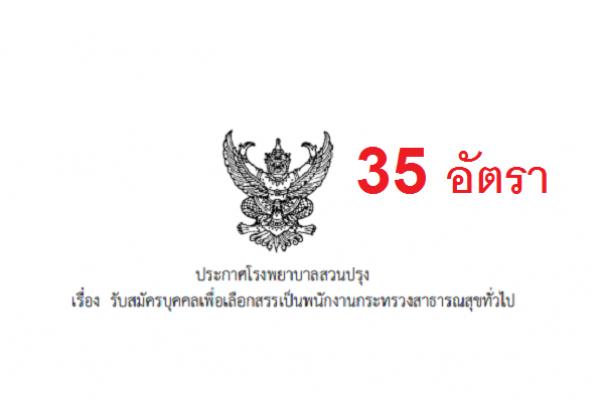 35 อัตรา

ประกาศโรงพยาบาลสวนปรุง

เรื่อง รับสมัครบุคคลเพื่อเลือกสรรเป็นพนักงานกระทรวงสาธารณสุขทั่วไป